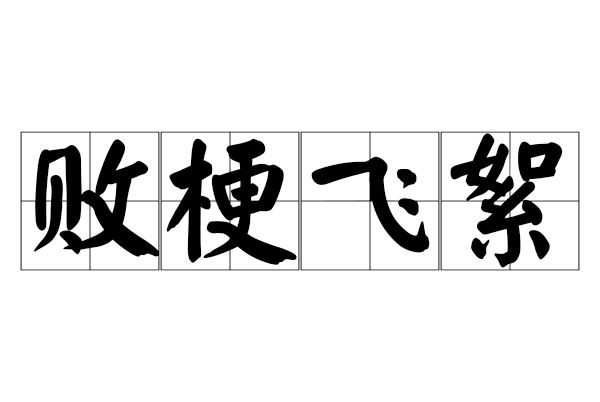 败梗飞絮